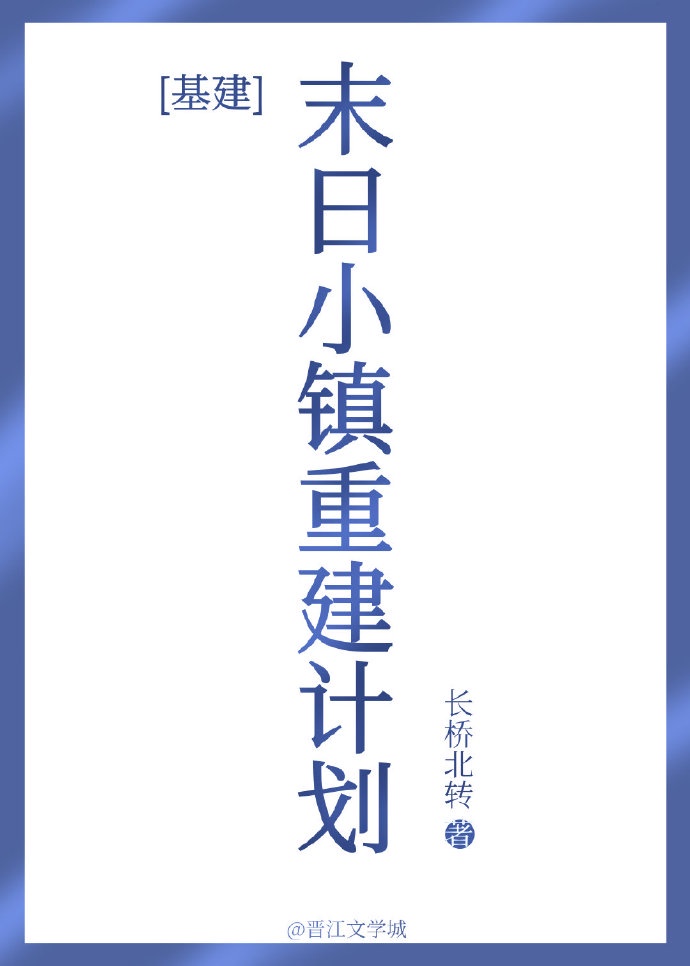 [基建]

末日小镇重建计划

长桥北转 著

@晋江文学城